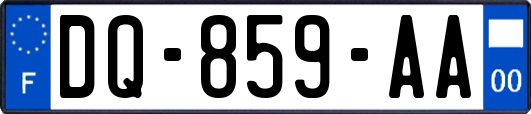 F
DQ-859-AA
00